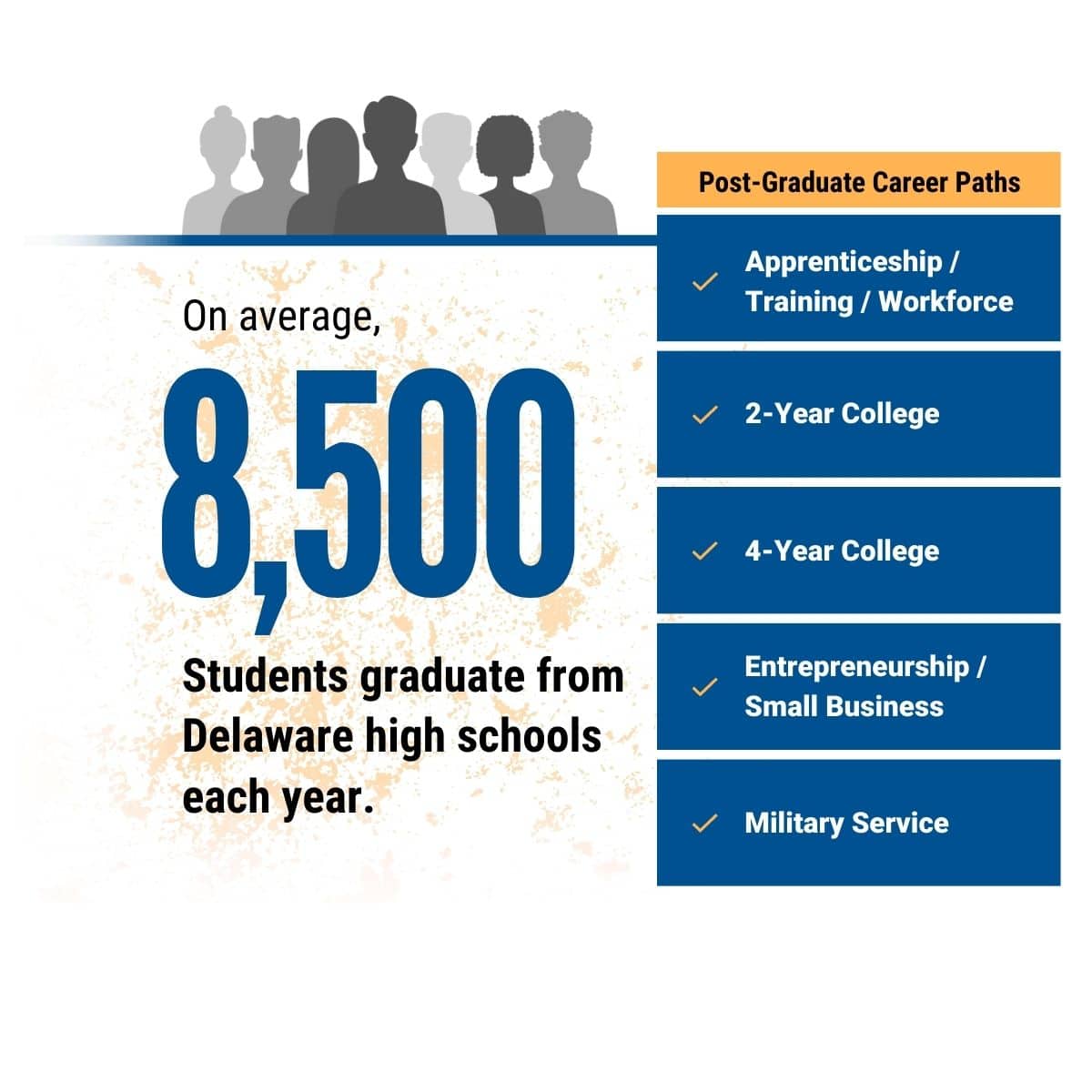 On average,

8,500

Students graduate from Delaware high schools each year.

Post-Graduate Career Paths

✓ Apprenticeship / Training / Workforce

✓ 2-Year College

✓ 4-Year College

✓ Entrepreneurship / Small Business

✓ Military Service